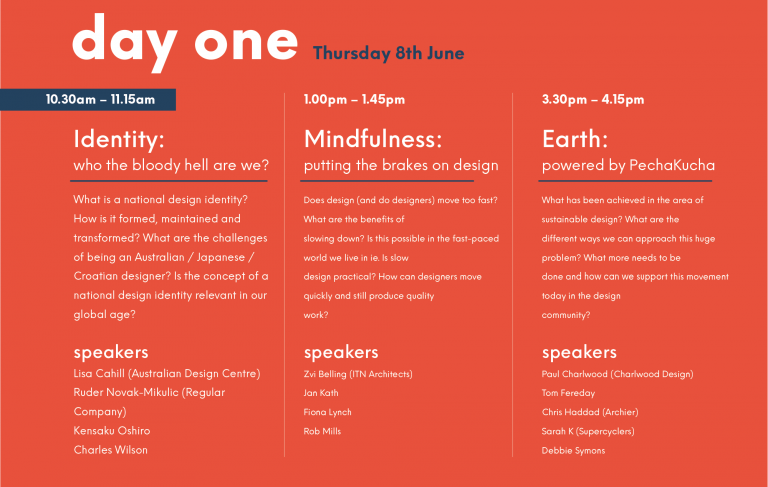 day one Thursday 8th June

10.30am – 11.15am

Identity:
who the bloody hell are we?

What is a national design identity? How is it formed, maintained and transformed? What are the challenges of being an Australian / Japanese / Croatian designer? Is the concept of a national design identity relevant in our global age?

speakers
Lisa Cahill (Australian Design Centre)
Ruder Novak-Mikulic (Regular Company)
Kensaku Oshiro
Charles Wilson

1.00pm – 1.45pm

Mindfulness:
putting the brakes on design

Does design (and do designers) move too fast? What are the benefits of slowing down? Is this possible in the fast-paced world we live in ie. Is slow design practical? How can designers move quickly and still produce quality work?

speakers
Zvi Belling (ITN Architects)
Jan Kath
Fiona Lynch
Rob Mills

3.30pm – 4.15pm

Earth:
powered by PechaKucha

What has been achieved in the area of sustainable design? What are the different ways we can approach this huge problem? What more needs to be done and how can we support this movement today in the design community?

speakers
Paul Charlwood (Charlwood Design)
Tom Fereday
Chris Haddad (Archier)
Sarah K (Supercyclers)
Debbie Symons